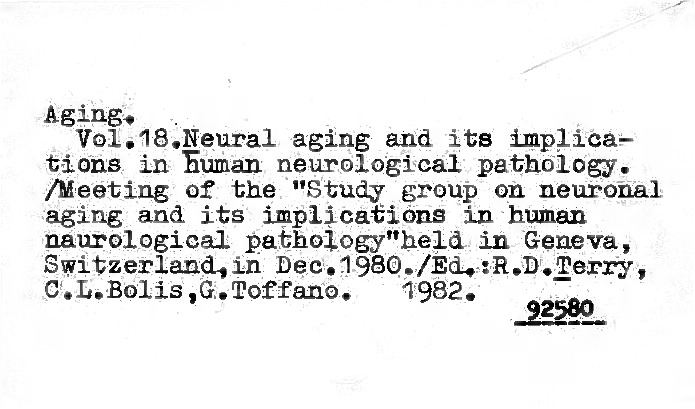 Aging.

Vol.18.Neural aging and its implications in human neurological pathology. /Meeting of the "Study group on neuronal aging and its implications in human naurological pathology"held in Geneva, Switzerland,in Dec.1980./Ed.:R.D.Terry, C.L.Bolis,G.Toffano. 1982.

92580